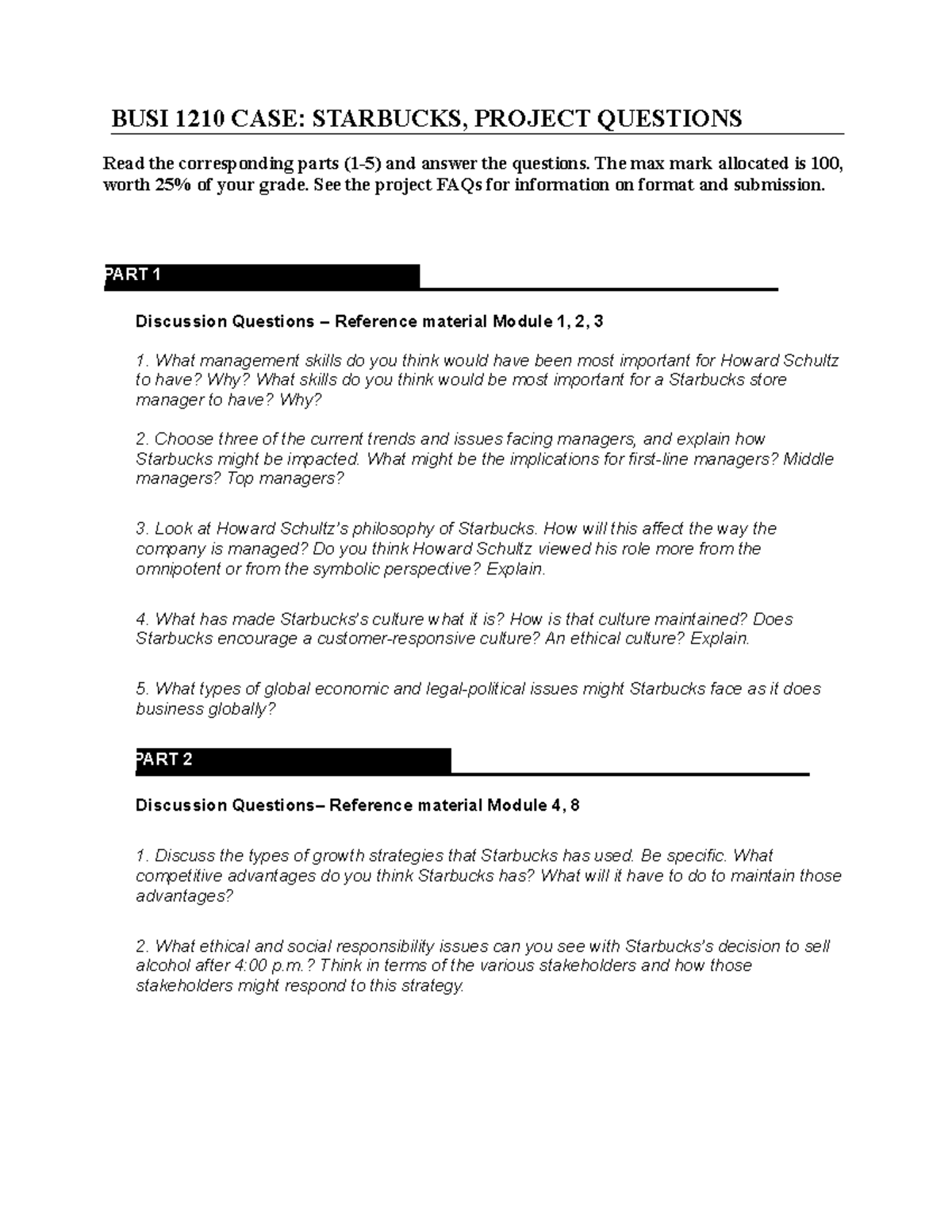 BUSI 1210 CASE: STARBUCKS, PROJECT QUESTIONS

Read the corresponding parts (1-5) and answer the questions. The max mark allocated is 100, worth 25% of your grade. See the project FAQs for information on format and submission.

PART 1

Discussion Questions – Reference material Module 1, 2, 3

1. What management skills do you think would have been most important for Howard Schultz to have? Why? What skills do you think would be most important for a Starbucks store manager to have? Why?

2. Choose three of the current trends and issues facing managers, and explain how Starbucks might be impacted. What might be the implications for first-line managers? Middle managers? Top managers?

3. Look at Howard Schultz's philosophy of Starbucks. How will this affect the way the company is managed? Do you think Howard Schultz viewed his role more from the omnipotent or from the symbolic perspective? Explain.

4. What has made Starbucks's culture what it is? How is that culture maintained? Does Starbucks encourage a customer-responsive culture? An ethical culture? Explain.

5. What types of global economic and legal-political issues might Starbucks face as it does business globally?

PART 2

Discussion Questions– Reference material Module 4, 8

1. Discuss the types of growth strategies that Starbucks has used. Be specific. What competitive advantages do you think Starbucks has? What will it have to do to maintain those advantages?

2. What ethical and social responsibility issues can you see with Starbucks's decision to sell alcohol after 4:00 p.m.? Think in terms of the various stakeholders and how those stakeholders might respond to this strategy.